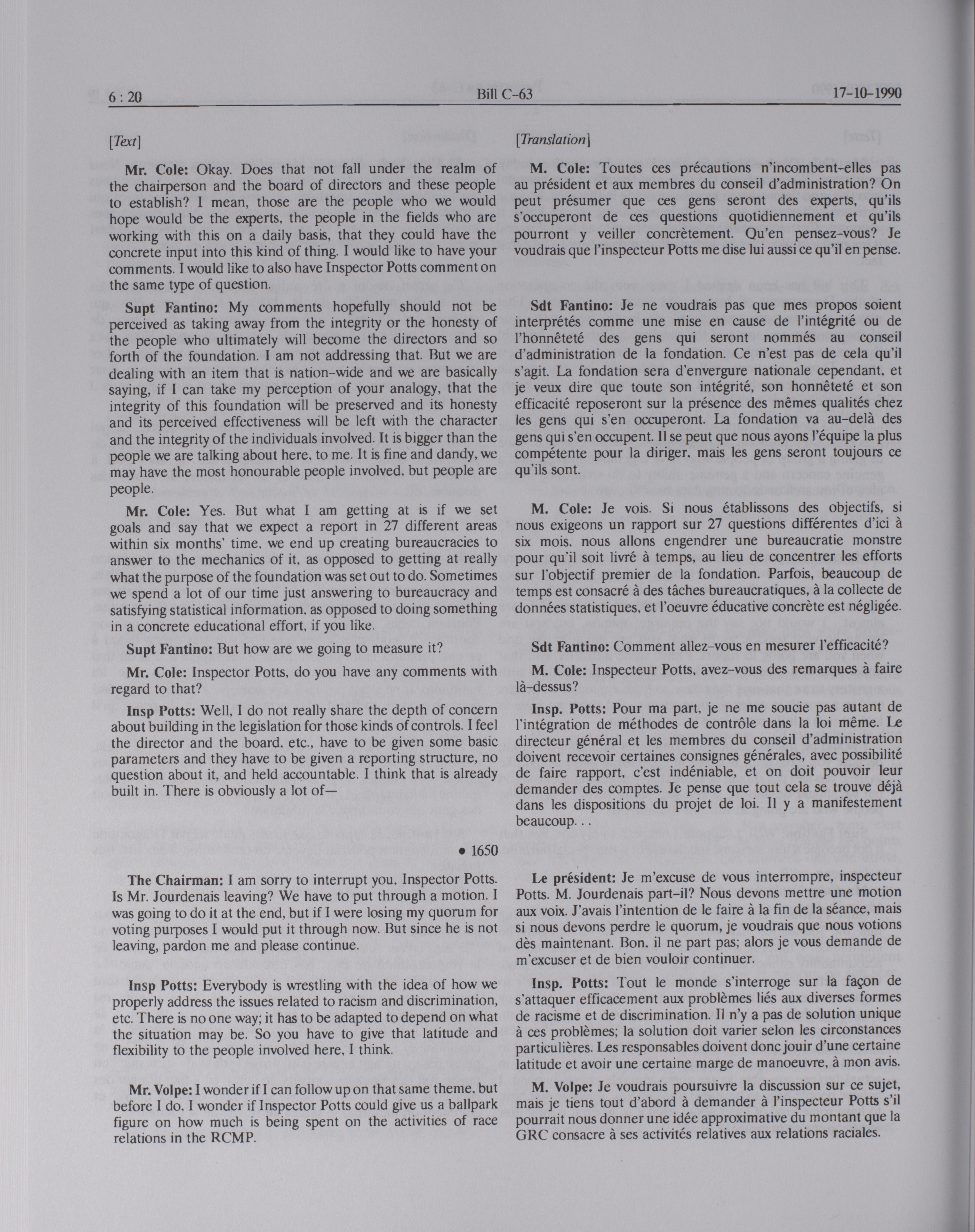 6 : 20 Bill C-63 17-10-1990

[Text]

Mr. Cole: Okay. Does that not fall under the realm of the chairperson and the board of directors and these people to establish? I mean, those are the people who we would hope would be the experts, the people in the fields who are working with this on a daily basis, that they could have the concrete input into this kind of thing. I would like to have your comments. I would like to also have Inspector Potts comment on the same type of question.

Supt Fantino: My comments hopefully should not be perceived as taking away from the integrity or the honesty of the people who ultimately will become the directors and so forth of the foundation. I am not addressing that. But we are dealing with an item that is nation-wide and we are basically saying, if I can take my perception of your analogy, that the integrity of this foundation will be preserved and its honesty and its perceived effectiveness will be left with the character and the integrity of the individuals involved. It is bigger than the people we are talking about here, to me. It is fine and dandy, we may have the most honourable people involved, but people are people.

Mr. Cole: Yes. But what I am getting at is if we set goals and say that we expect a report in 27 different areas within six months' time, we end up creating bureaucracies to answer to the mechanics of it, as opposed to getting at really what the purpose of the foundation was set out to do. Sometimes we spend a lot of our time just answering to bureaucracy and satisfying statistical information, as opposed to doing something in a concrete educational effort, if you like.

Supt Fantino: But how are we going to measure it?

Mr. Cole: Inspector Potts, do you have any comments with regard to that?

Insp Potts: Well, I do not really share the depth of concern about building in the legislation for those kinds of controls. I feel the director and the board, etc., have to be given some basic parameters and they have to be given a reporting structure, no question about it, and held accountable. I think that is already built in. There is obviously a lot of—

• 1650

The Chairman: I am sorry to interrupt you, Inspector Potts. Is Mr. Jourdenais leaving? We have to put through a motion. I was going to do it at the end, but if I were losing my quorum for voting purposes I would put it through now. But since he is not leaving, pardon me and please continue.

Insp Potts: Everybody is wrestling with the idea of how we properly address the issues related to racism and discrimination, etc. There is no one way; it has to be adapted to depend on what the situation may be. So you have to give that latitude and flexibility to the people involved here, I think.

Mr. Volpe: I wonder if I can follow up on that same theme, but before I do, I wonder if Inspector Potts could give us a ballpark figure on how much is being spent on the activities of race relations in the RCMP.

[Translation]

M. Cole: Toutes ces précautions n'incombent-elles pas au président et aux membres du conseil d'administration? On peut présumer que ces gens seront des experts, qu'ils s'occuperont de ces questions quotidiennement et qu'ils pourront y veiller concrètement. Qu'en pensez-vous? Je voudrais que l'inspecteur Potts me dise lui aussi ce qu'il en pense.

Sdt Fantino: Je ne voudrais pas que mes propos soient interprétés comme une mise en cause de l'intégrité ou de l'honnêteté des gens qui seront nommés au conseil d'administration de la fondation. Ce n'est pas de cela qu'il s'agit. La fondation sera d'envergure nationale cependant, et je veux dire que toute son intégrité, son honnêteté et son efficacité reposeront sur la présence des mêmes qualités chez les gens qui s'en occuperont. La fondation va au-delà des gens qui s'en occupent. Il se peut que nous ayons l'équipe la plus compétente pour la diriger, mais les gens seront toujours ce qu'ils sont.

M. Cole: Je vois. Si nous établissons des objectifs, si nous exigeons un rapport sur 27 questions différentes d'ici à six mois, nous allons engendrer une bureaucratie monstre pour qu'il soit livré à temps, au lieu de concentrer les efforts sur l'objectif premier de la fondation. Parfois, beaucoup de temps est consacré à des tâches bureaucratiques, à la collecte de données statistiques, et l'oeuvre éducative concrète est négligée.

Sdt Fantino: Comment allez-vous en mesurer l'efficacité?

M. Cole: Inspecteur Potts, avez-vous des remarques à faire là-dessus?

Insp. Potts: Pour ma part, je ne me soucie pas autant de l'intégration de méthodes de contrôle dans la loi même. Le directeur général et les membres du conseil d'administration doivent recevoir certaines consignes générales, avec possibilité de faire rapport, c'est indéniable, et on doit pouvoir leur demander des comptes. Je pense que tout cela se trouve déjà dans les dispositions du projet de loi. Il y a manifestement beaucoup. . .

Le président: Je m'excuse de vous interrompre, inspecteur Potts. M. Jourdenais part-il? Nous devons mettre une motion aux voix. J'avais l'intention de le faire à la fin de la séance, mais si nous devons perdre le quorum, je voudrais que nous votions dès maintenant. Bon, il ne part pas; alors je vous demande de m'excuser et de bien vouloir continuer.

Insp. Potts: Tout le monde s'interroge sur la façon de s'attaquer efficacement aux problèmes liés aux diverses formes de racisme et de discrimination. Il n'y a pas de solution unique à ces problèmes; la solution doit varier selon les circonstances particulières. Les responsables doivent donc jouir d'une certaine latitude et avoir une certaine marge de manoeuvre, à mon avis.

M. Volpe: Je voudrais poursuivre la discussion sur ce sujet, mais je tiens tout d'abord à demander à l'inspecteur Potts s'il pourrait nous donner une idée approximative du montant que la GRC consacre à ses activités relatives aux relations raciales.